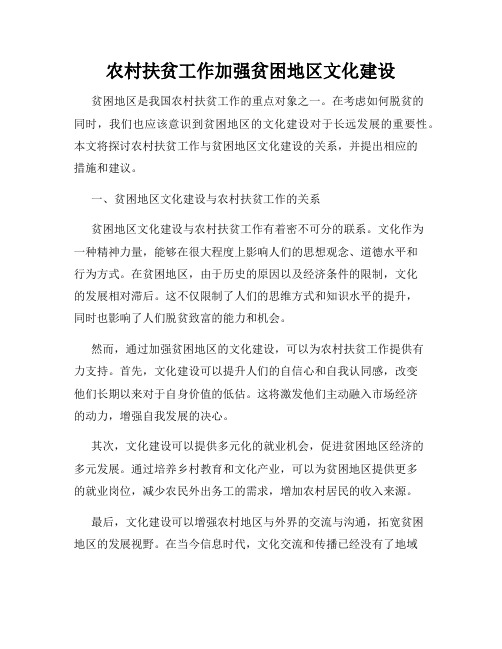 农村扶贫工作加强贫困地区文化建设

贫困地区是我国农村扶贫工作的重点对象之一。在考虑如何脱贫的同时，我们也应该意识到贫困地区的文化建设对于长远发展的重要性。本文将探讨农村扶贫工作与贫困地区文化建设的关系，并提出相应的措施和建议。

一、贫困地区文化建设与农村扶贫工作的关系

贫困地区文化建设与农村扶贫工作有着密不可分的联系。文化作为一种精神力量，能够在很大程度上影响人们的思想观念、道德水平和行为方式。在贫困地区，由于历史的原因以及经济条件的限制，文化的发展相对滞后。这不仅限制了人们的思维方式和知识水平的提升，同时也影响了人们脱贫致富的能力和机会。

然而，通过加强贫困地区的文化建设，可以为农村扶贫工作提供有力支持。首先，文化建设可以提升人们的自信心和自我认同感，改变他们长期以来对于自身价值的低估。这将激发他们主动融入市场经济的动力，增强自我发展的决心。

其次，文化建设可以提供多元化的就业机会，促进贫困地区经济的多元发展。通过培养乡村教育和文化产业，可以为贫困地区提供更多的就业岗位，减少农民外出务工的需求，增加农村居民的收入来源。

最后，文化建设可以增强农村地区与外界的交流与沟通，拓宽贫困地区的发展视野。在当今信息时代，文化交流和传播已经没有了地域